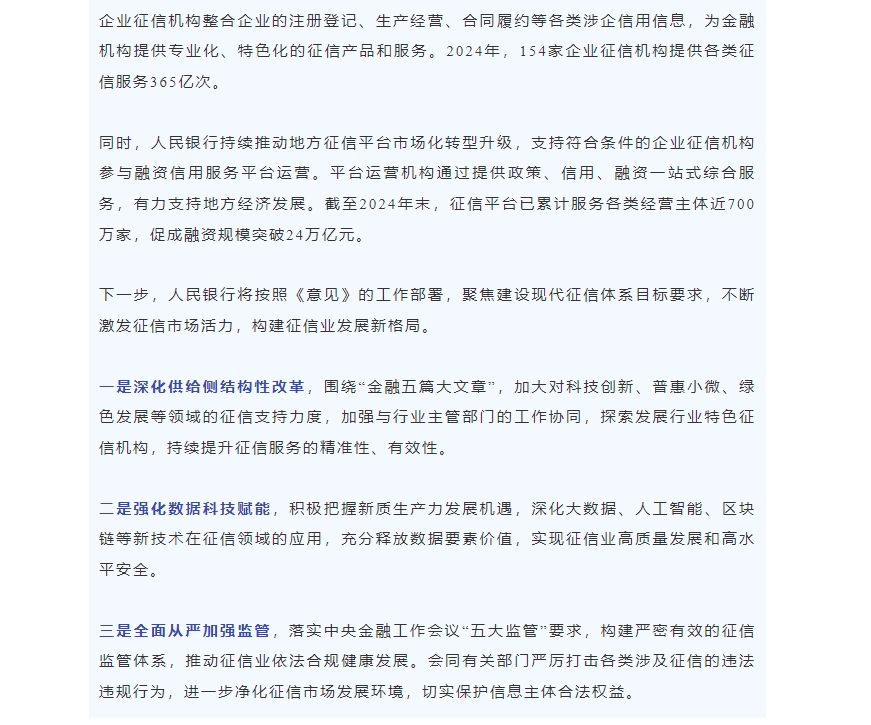 企业征信机构整合企业的注册登记、生产经营、合同履约等各类涉企信用信息，为金融机构提供专业化、特色化的征信产品和服务。2024年，154家企业征信机构提供各类征信服务365亿次。

同时，人民银行持续推动地方征信平台市场化转型升级，支持符合条件的企业征信机构参与融资信用服务平台运营。平台运营机构通过提供政策、信用、融资一站式综合服务，有力支持地方经济发展。截至2024年末，征信平台已累计服务各类经营主体近700万家，促成融资规模突破24万亿元。

下一步，人民银行将按照《意见》的工作部署，聚焦建设现代征信体系目标要求，不断激发征信市场活力，构建征信业发展新格局。

一是深化供给侧结构性改革，围绕“金融五篇大文章”，加大对科技创新、普惠小微、绿色发展等领域的征信支持力度，加强与行业主管部门的工作协同，探索发展行业特色征信机构，持续提升征信服务的精准性、有效性。

二是强化数据科技赋能，积极把握新质生产力发展机遇，深化大数据、人工智能、区块链等新技术在征信领域的应用，充分释放数据要素价值，实现征信业高质量发展和高水平安全。

三是全面从严加强监管，落实中央金融工作会议“五大监管”要求，构建严密有效的征信监管体系，推动征信业依法合规健康发展。会同有关部门严厉打击各类涉及征信的违法违规行为，进一步净化征信市场发展环境，切实保护信息主体合法权益。